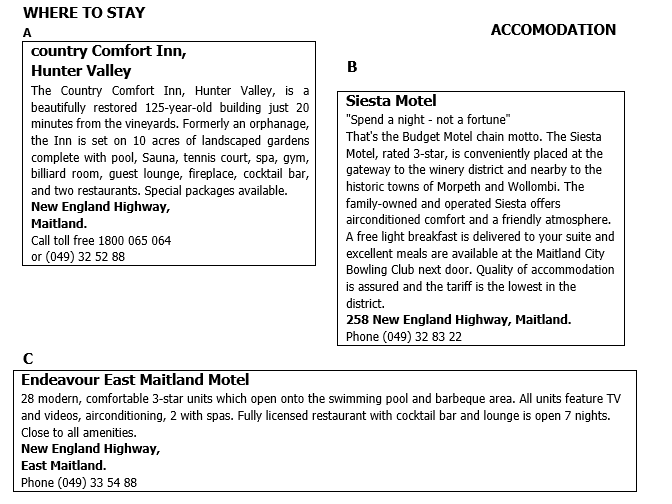 WHERE TO STAY

ACCOMODATION

A

country Comfort Inn, Hunter Valley

The Country Comfort Inn, Hunter Valley, is a beautifully restored 125-year-old building just 20 minutes from the vineyards. Formerly an orphanage, the Inn is set on 10 acres of landscaped gardens complete with pool, Sauna, tennis court, spa, gym, billiard room, guest lounge, fireplace, cocktail bar, and two restaurants. Special packages available.
New England Highway,
Maitland.
Call toll free 1800 065 064
or (049) 32 52 88

B

Siesta Motel

"Spend a night - not a fortune"
That's the Budget Motel chain motto. The Siesta Motel, rated 3-star, is conveniently placed at the gateway to the winery district and nearby to the historic towns of Morpeth and Wollombi. The family-owned and operated Siesta offers airconditioned comfort and a friendly atmosphere. A free light breakfast is delivered to your suite and excellent meals are available at the Maitland City Bowling Club next door. Quality of accommodation is assured and the tariff is the lowest in the district.
258 New England Highway, Maitland.
Phone (049) 32 83 22

C

Endeavour East Maitland Motel

28 modern, comfortable 3-star units which open onto the swimming pool and barbeque area. All units feature TV and videos, airconditioning, 2 with spas. Fully licensed restaurant with cocktail bar and lounge is open 7 nights. Close to all amenities.
New England Highway,
East Maitland.
Phone (049) 33 54 88